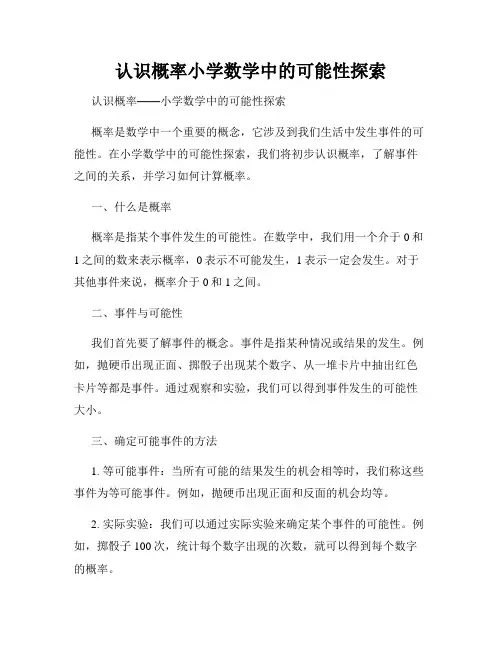 认识概率小学数学中的可能性探索

认识概率——小学数学中的可能性探索

概率是数学中一个重要的概念，它涉及到我们生活中发生事件的可能性。在小学数学中的可能性探索，我们将初步认识概率，了解事件之间的关系，并学习如何计算概率。

一、什么是概率

概率是指某个事件发生的可能性。在数学中，我们用一个介于 0 和 1 之间的数来表示概率，0 表示不可能发生，1 表示一定会发生。对于其他事件来说，概率介于 0 和 1 之间。

二、事件与可能性

我们首先要了解事件的概念。事件是指某种情况或结果的发生。例如，抛硬币出现正面、掷骰子出现某个数字、从一堆卡片中抽出红色卡片等都是事件。通过观察和实验，我们可以得到事件发生的可能性大小。

三、确定可能事件的方法

1. 等可能事件：当所有可能的结果发生的机会相等时，我们称这些事件为等可能事件。例如，抛硬币出现正面和反面的机会均等。

2. 实际实验：我们可以通过实际实验来确定某个事件的可能性。例如，掷骰子 100 次，统计每个数字出现的次数，就可以得到每个数字的概率。